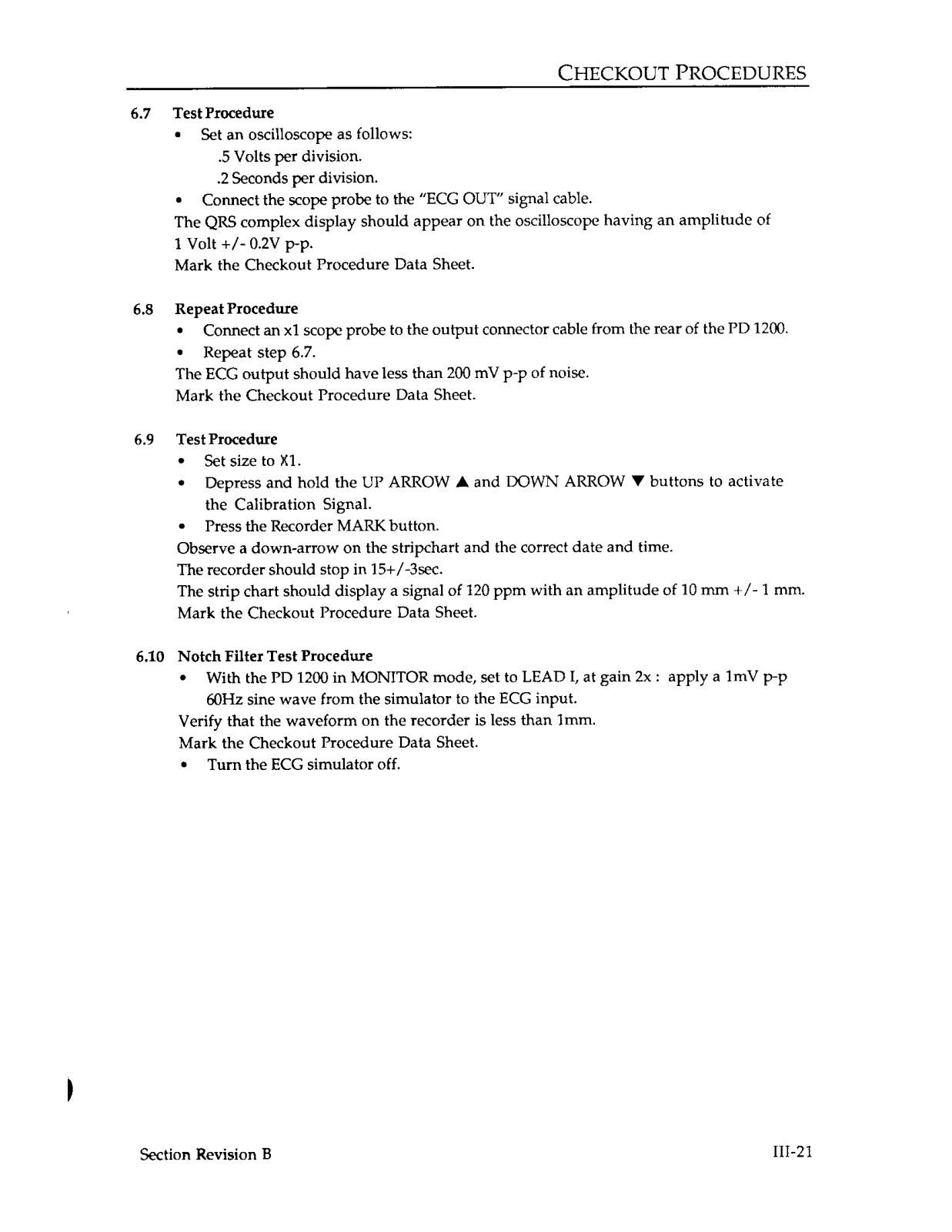 CHECKOUT PROCEDURES

6.7 Test Procedure

• Set an oscilloscope as follows:

.5 Volts per division.

.2 Seconds per division.

• Connect the scope probe to the "ECG OUT" signal cable.

The QRS complex display should appear on the oscilloscope having an amplitude of 1 Volt +/- 0.2V p-p.

Mark the Checkout Procedure Data Sheet.

6.8 Repeat Procedure

• Connect an x1 scope probe to the output connector cable from the rear of the PD 1200.

• Repeat step 6.7.

The ECG output should have less than 200 mV p-p of noise.

Mark the Checkout Procedure Data Sheet.

6.9 Test Procedure

• Set size to X1.

• Depress and hold the UP ARROW ▲ and DOWN ARROW ▼ buttons to activate the Calibration Signal.

• Press the Recorder MARK button.

Observe a down-arrow on the stripchart and the correct date and time.

The recorder should stop in 15+/-3sec.

The strip chart should display a signal of 120 ppm with an amplitude of 10 mm +/- 1 mm.

Mark the Checkout Procedure Data Sheet.

6.10 Notch Filter Test Procedure

• With the PD 1200 in MONITOR mode, set to LEAD I, at gain 2x : apply a 1mV p-p 60Hz sine wave from the simulator to the ECG input.

Verify that the waveform on the recorder is less than 1mm.

Mark the Checkout Procedure Data Sheet.

• Turn the ECG simulator off.

Section Revision B

III-21